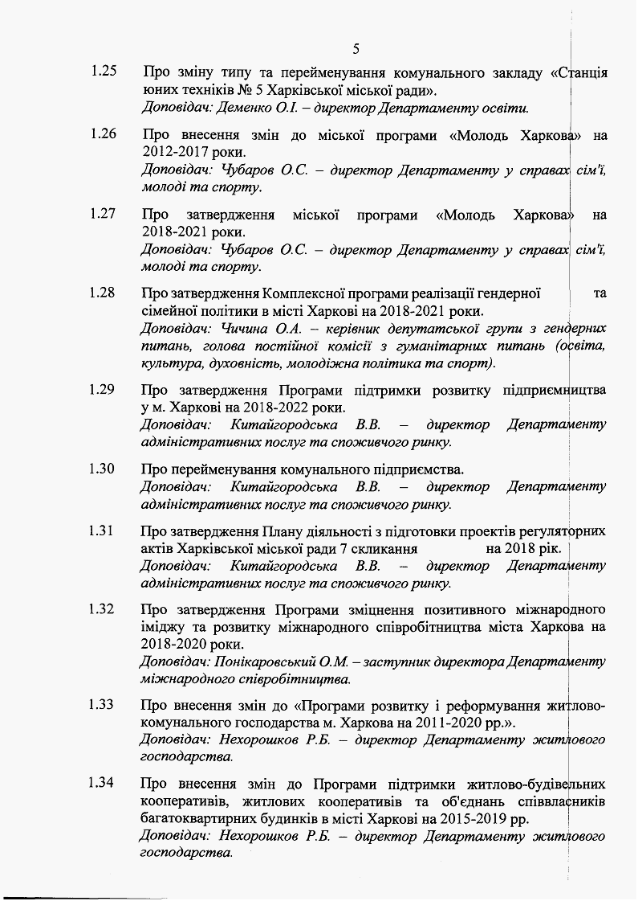 5

1.25 Про зміну типу та перейменування комунального закладу «Станція юних техніків № 5 Харківської міської ради».
Доповідач: Деменко О.І. – директор Департаменту освіти.

1.26 Про внесення змін до міської програми «Молодь Харкова» на 2012-2017 роки.
Доповідач: Чубаров О.С. – директор Департаменту у справах сім'ї, молоді та спорту.

1.27 Про затвердження міської програми «Молодь Харкова» на 2018-2021 роки.
Доповідач: Чубаров О.С. – директор Департаменту у справах сім'ї, молоді та спорту.

1.28 Про затвердження Комплексної програми реалізації гендерної та сімейної політики в місті Харкові на 2018-2021 роки.
Доповідач: Чичина О.А. – керівник депутатської групи з гендерних питань, голова постійної комісії з гуманітарних питань (освіта, культура, духовність, молодіжна політика та спорт).

1.29 Про затвердження Програми підтримки розвитку підприємництва у м. Харкові на 2018-2022 роки.
Доповідач: Китайгородська В.В. – директор Департаменту адміністративних послуг та споживчого ринку.

1.30 Про перейменування комунального підприємства.
Доповідач: Китайгородська В.В. – директор Департаменту адміністративних послуг та споживчого ринку.

1.31 Про затвердження Плану діяльності з підготовки проектів регуляторних актів Харківської міської ради 7 скликання на 2018 рік.
Доповідач: Китайгородська В.В. – директор Департаменту адміністративних послуг та споживчого ринку.

1.32 Про затвердження Програми зміцнення позитивного міжнародного іміджу та розвитку міжнародного співробітництва міста Харкова на 2018-2020 роки.
Доповідач: Понікаровський О.М. – заступник директора Департаменту міжнародного співробітництва.

1.33 Про внесення змін до «Програми розвитку і реформування житлово-комунального господарства м. Харкова на 2011-2020 рр.».
Доповідач: Нехорошков Р.Б. – директор Департаменту житлового господарства.

1.34 Про внесення змін до Програми підтримки житлово-будівельних кооперативів, житлових кооперативів та об'єднань співвласників багатоквартирних будинків в місті Харкові на 2015-2019 рр.
Доповідач: Нехорошков Р.Б. – директор Департаменту житлового господарства.